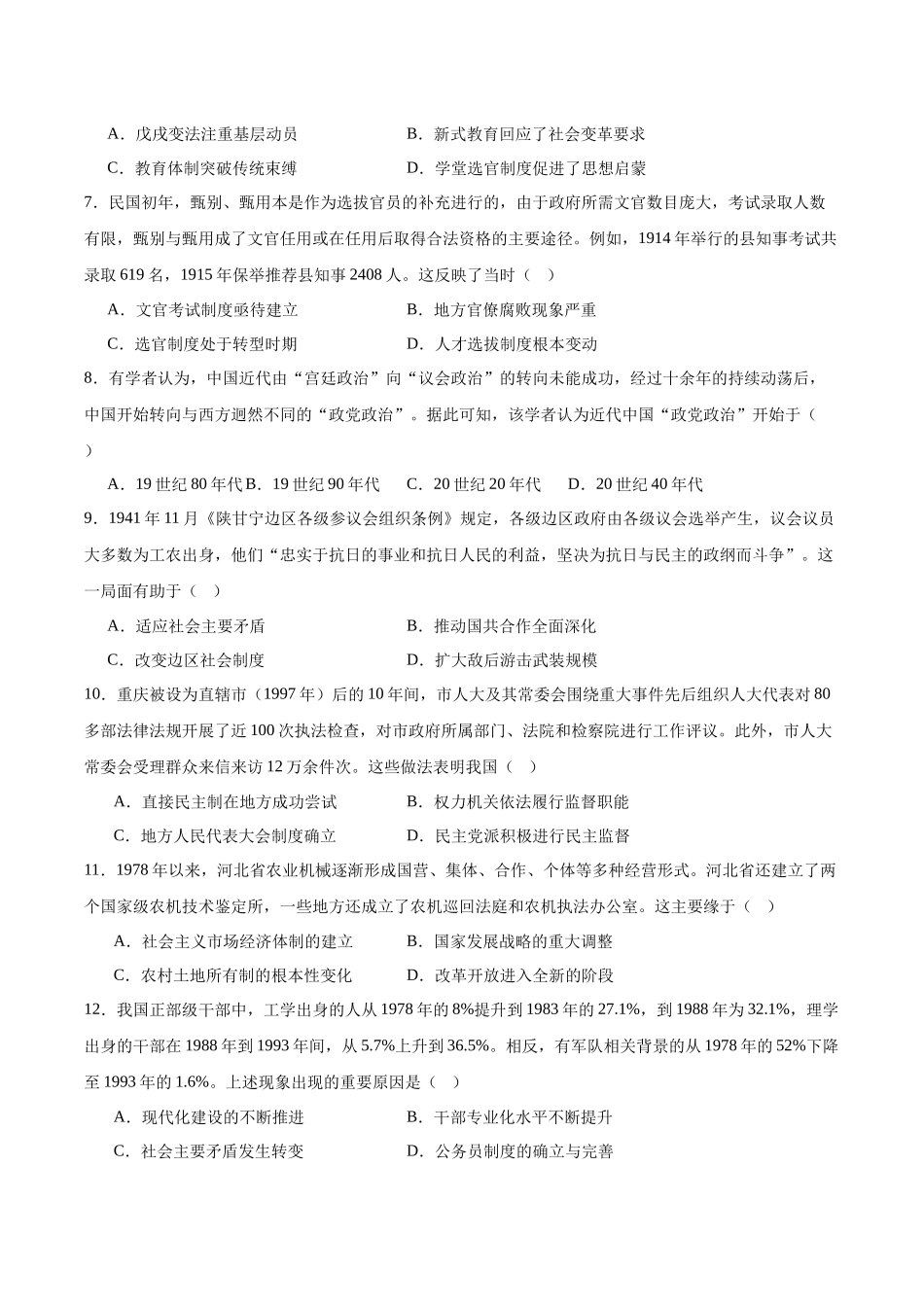 A．戊戌变法注重基层动员　　　　　B．新式教育回应了社会变革要求

C．教育体制突破传统束缚　　　　　D．学堂选官制度促进了思想启蒙

7．民国初年，甄别、甄用本是作为选拔官员的补充进行的，由于政府所需文官数目庞大，考试录取人数有限，甄别与甄用成了文官任用或在任用后取得合法资格的主要途径。例如，1914 年举行的县知事考试共录取 619 名，1915 年保举推荐县知事 2408 人。这反映了当时（　）

A．文官考试制度亟待建立　　　　　B．地方官僚腐败现象严重

C．选官制度处于转型时期　　　　　D．人才选拔制度根本变动

8．有学者认为，中国近代由“宫廷政治”向“议会政治”的转向未能成功，经过十余年的持续动荡后，中国开始转向与西方迥然不同的“政党政治”。据此可知，该学者认为近代中国“政党政治”开始于（　）

A．19 世纪 80 年代 B．19 世纪 90 年代　　C．20 世纪 20 年代　　D．20 世纪 40 年代

9．1941 年 11 月《陕甘宁边区各级参议会组织条例》规定，各级边区政府由各级议会选举产生，议会议员大多数为工农出身，他们“忠实于抗日的事业和抗日人民的利益，坚决为抗日与民主的政纲而斗争”。这一局面有助于（　）

A．适应社会主要矛盾　　　　　B．推动国共合作全面深化

C．改变边区社会制度　　　　　D．扩大敌后游击武装规模

10．重庆被设为直辖市（1997 年）后的 10 年间，市人大及其常委会围绕重大事件先后组织人大代表对 80 多部法律法规开展了近 100 次执法检查，对市政府所属部门、法院和检察院进行工作评议。此外，市人大常委会受理群众来信来访 12 万余件次。这些做法表明我国（　）

A．直接民主制在地方成功尝试　　　　　B．权力机关依法履行监督职能

C．地方人民代表大会制度确立　　　　　D．民主党派积极进行民主监督

11．1978 年以来，河北省农业机械逐渐形成国营、集体、合作、个体等多种经营形式。河北省还建立了两个国家级农机技术鉴定所，一些地方还成立了农机巡回法庭和农机执法办公室。这主要缘于（　）

A．社会主义市场经济体制的建立　　　　B．国家发展战略的重大调整

C．农村土地所有制的根本性变化　　　　D．改革开放进入全新的阶段

12．我国正部级干部中，工学出身的人从 1978 年的 8%提升到 1983 年的 27.1%，到 1988 年为 32.1%，理学出身的干部在 1988 年到 1993 年间，从 5.7%上升到 36.5%。相反，有军队相关背景的从 1978 年的 52%下降至 1993 年的 1.6%。上述现象出现的重要原因是（　）

A．现代化建设的不断推进　　　　　B．干部专业化水平不断提升

C．社会主要矛盾发生转变　　　　　D．公务员制度的确立与完善